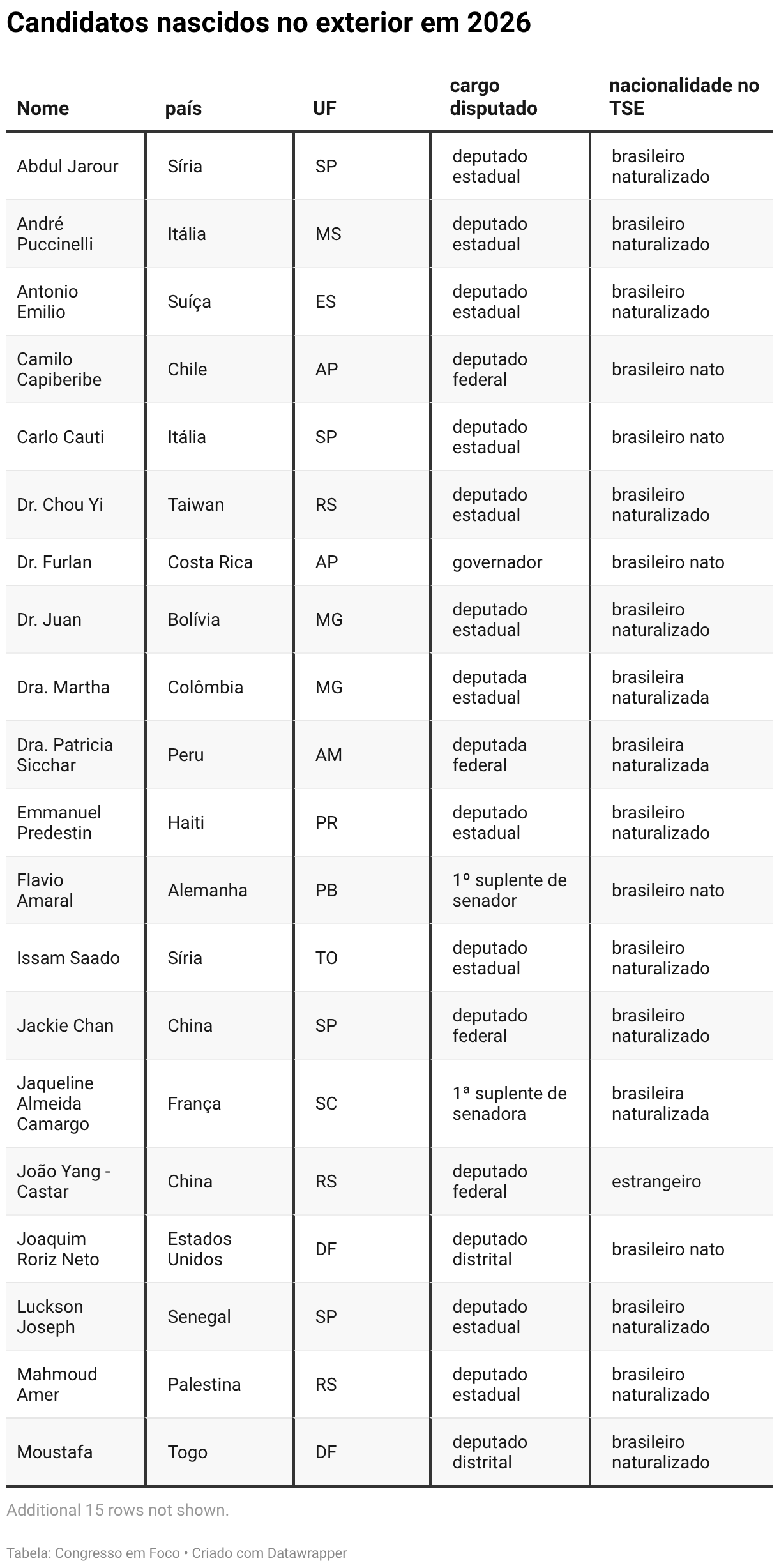 Candidatos nascidos no exterior em 2026

| Nome | país | UF | cargo disputado | nacionalidade no TSE |
|---|---|---|---|---|
| Abdul Jarour | Síria | SP | deputado estadual | brasileiro naturalizado |
| André Puccinelli | Itália | MS | deputado estadual | brasileiro naturalizado |
| Antonio Emilio | Suíça | ES | deputado estadual | brasileiro naturalizado |
| Camilo Capiberibe | Chile | AP | deputado federal | brasileiro nato |
| Carlo Cauti | Itália | SP | deputado estadual | brasileiro nato |
| Dr. Chou Yi | Taiwan | RS | deputado estadual | brasileiro naturalizado |
| Dr. Furlan | Costa Rica | AP | governador | brasileiro nato |
| Dr. Juan | Bolívia | MG | deputado estadual | brasileiro naturalizado |
| Dra. Martha | Colômbia | MG | deputada estadual | brasileira naturalizada |
| Dra. Patricia Sicchar | Peru | AM | deputada federal | brasileira naturalizada |
| Emmanuel Predestin | Haiti | PR | deputado estadual | brasileiro naturalizado |
| Flavio Amaral | Alemanha | PB | 1º suplente de senador | brasileiro nato |
| Issam Saado | Síria | TO | deputado estadual | brasileiro naturalizado |
| Jackie Chan | China | SP | deputado federal | brasileiro naturalizado |
| Jaqueline Almeida Camargo | França | SC | 1ª suplente de senadora | brasileira naturalizada |
| João Yang - Castar | China | RS | deputado federal | estrangeiro |
| Joaquim Roriz Neto | Estados Unidos | DF | deputado distrital | brasileiro nato |
| Luckson Joseph | Senegal | SP | deputado estadual | brasileiro naturalizado |
| Mahmoud Amer | Palestina | RS | deputado estadual | brasileiro naturalizado |
| Moustafa | Togo | DF | deputado distrital | brasileiro naturalizado |

Additional 15 rows not shown.

Tabela: Congresso em Foco • Criado com Datawrapper